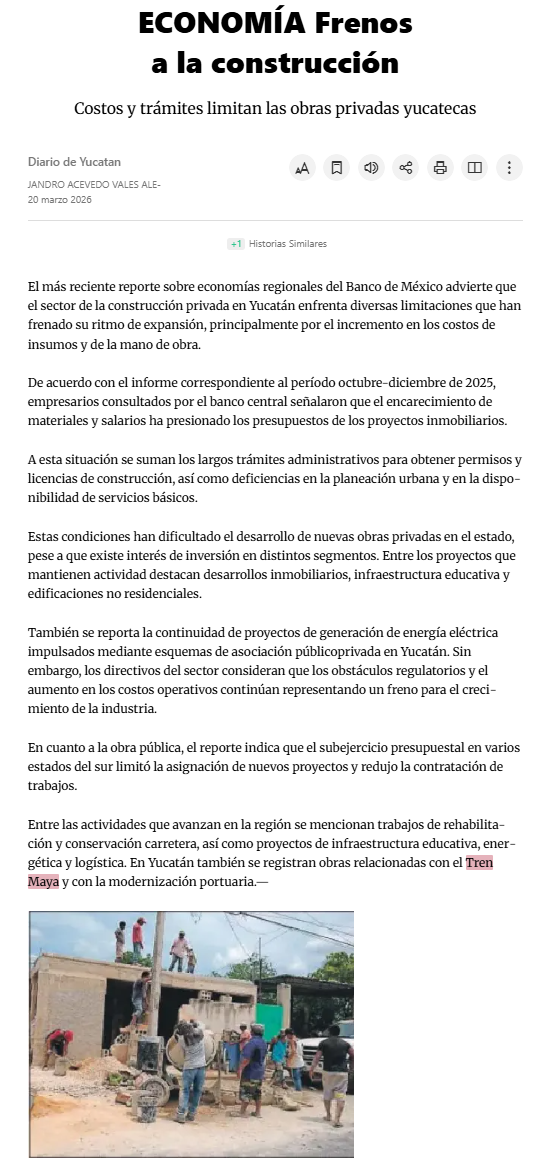 ECONOMÍA Frenos a la construcción

Costos y trámites limitan las obras privadas yucatecas

Diario de Yucatan
JANDRO ACEVEDO VALES ALE-
20 marzo 2026

+1 Historias Similares

El más reciente reporte sobre economías regionales del Banco de México advierte que el sector de la construcción privada en Yucatán enfrenta diversas limitaciones que han frenado su ritmo de expansión, principalmente por el incremento en los costos de insumos y de la mano de obra.

De acuerdo con el informe correspondiente al período octubre-diciembre de 2025, empresarios consultados por el banco central señalaron que el encarecimiento de materiales y salarios ha presionado los presupuestos de los proyectos inmobiliarios.

A esta situación se suman los largos trámites administrativos para obtener permisos y licencias de construcción, así como deficiencias en la planeación urbana y en la disponibilidad de servicios básicos.

Estas condiciones han dificultado el desarrollo de nuevas obras privadas en el estado, pese a que existe interés de inversión en distintos segmentos. Entre los proyectos que mantienen actividad destacan desarrollos inmobiliarios, infraestructura educativa y edificaciones no residenciales.

También se reporta la continuidad de proyectos de generación de energía eléctrica impulsados mediante esquemas de asociación públicoprivada en Yucatán. Sin embargo, los directivos del sector consideran que los obstáculos regulatorios y el aumento en los costos operativos continúan representando un freno para el crecimiento de la industria.

En cuanto a la obra pública, el reporte indica que el subejercicio presupuestal en varios estados del sur limitó la asignación de nuevos proyectos y redujo la contratación de trabajos.

Entre las actividades que avanzan en la región se mencionan trabajos de rehabilitación y conservación carretera, así como proyectos de infraestructura educativa, energética y logística. En Yucatán también se registran obras relacionadas con el Tren Maya y con la modernización portuaria.—